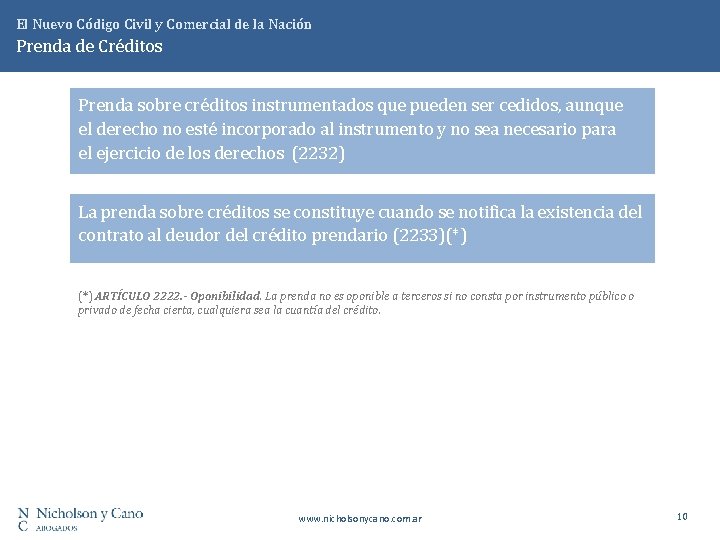 El Nuevo Código Civil y Comercial de la Nación
Prenda de Créditos

Prenda sobre créditos instrumentados que pueden ser cedidos, aunque el derecho no esté incorporado al instrumento y no sea necesario para el ejercicio de los derechos (2232)

La prenda sobre créditos se constituye cuando se notifica la existencia del contrato al deudor del crédito prendario (2233)(*)

(*) ARTÍCULO 2222.- Oponibilidad. La prenda no es oponible a terceros si no consta por instrumento público o privado de fecha cierta, cualquiera sea la cuantía del crédito.

N C Nicholson y Cano ABOGADOS

www.nicholsonycano.com.ar

10